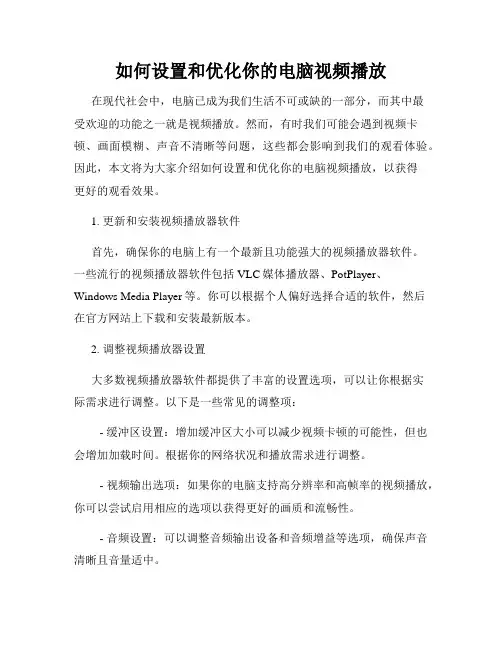 如何设置和优化你的电脑视频播放

在现代社会中，电脑已成为我们生活不可或缺的一部分，而其中最受欢迎的功能之一就是视频播放。然而，有时我们可能会遇到视频卡顿、画面模糊、声音不清晰等问题，这些都会影响到我们的观看体验。因此，本文将为大家介绍如何设置和优化你的电脑视频播放，以获得更好的观看效果。

1. 更新和安装视频播放器软件

首先，确保你的电脑上有一个最新且功能强大的视频播放器软件。一些流行的视频播放器软件包括 VLC 媒体播放器、PotPlayer、Windows Media Player 等。你可以根据个人偏好选择合适的软件，然后在官方网站上下载和安装最新版本。

2. 调整视频播放器设置

大多数视频播放器软件都提供了丰富的设置选项，可以让你根据实际需求进行调整。以下是一些常见的调整项：

- 缓冲区设置：增加缓冲区大小可以减少视频卡顿的可能性，但也会增加加载时间。根据你的网络状况和播放需求进行调整。

- 视频输出选项：如果你的电脑支持高分辨率和高帧率的视频播放，你可以尝试启用相应的选项以获得更好的画质和流畅性。

- 音频设置：可以调整音频输出设备和音频增益等选项，确保声音清晰且音量适中。